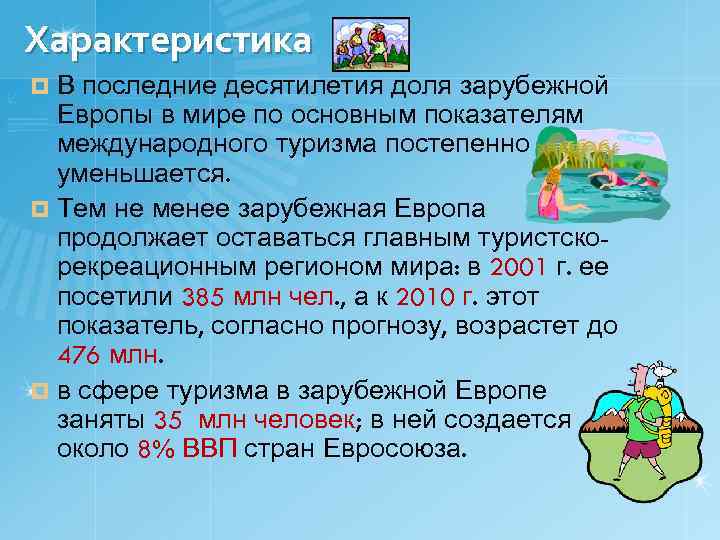 Характеристика

В последние десятилетия доля зарубежной Европы в мире по основным показателям международного туризма постепенно уменьшается.

Тем не менее зарубежная Европа продолжает оставаться главным туристско-рекреационным регионом мира: в 2001 г. ее посетили 385 млн чел., а к 2010 г. этот показатель, согласно прогнозу, возрастет до 476 млн.

в сфере туризма в зарубежной Европе заняты 35 млн человек; в ней создается около 8% ВВП стран Евросоюза.